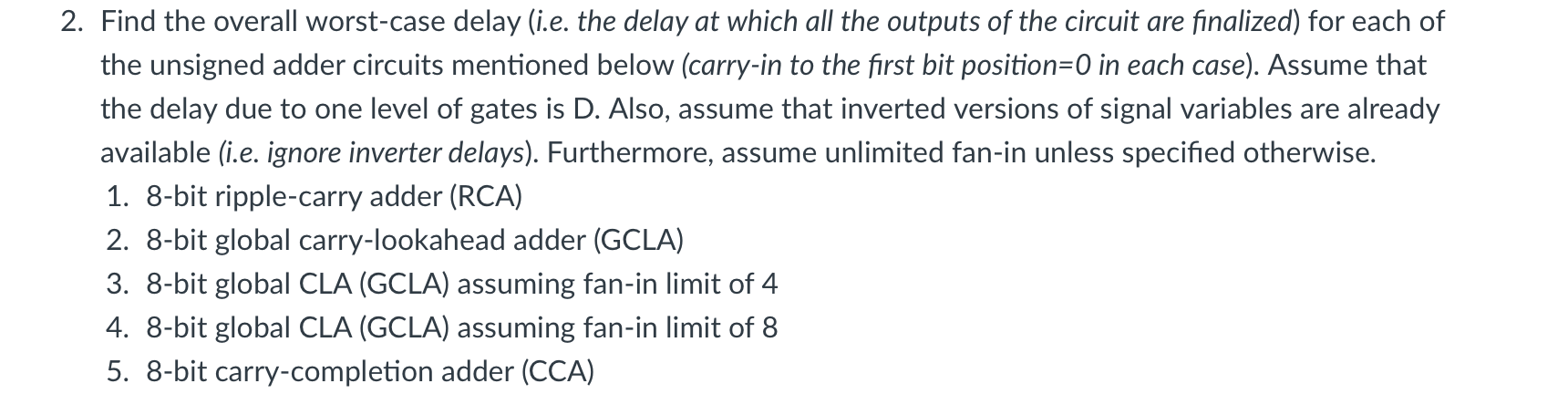 2. Find the overall worst-case delay (i.e. the delay at which all the outputs of the circuit are finalized) for each of the unsigned adder circuits mentioned below (carry-in to the first bit position=0 in each case). Assume that the delay due to one level of gates is D. Also, assume that inverted versions of signal variables are already available (i.e. ignore inverter delays). Furthermore, assume unlimited fan-in unless specified otherwise.

1. 8-bit ripple-carry adder (RCA)
2. 8-bit global carry-lookahead adder (GCLA)
3. 8-bit global CLA (GCLA) assuming fan-in limit of 4
4. 8-bit global CLA (GCLA) assuming fan-in limit of 8
5. 8-bit carry-completion adder (CCA)